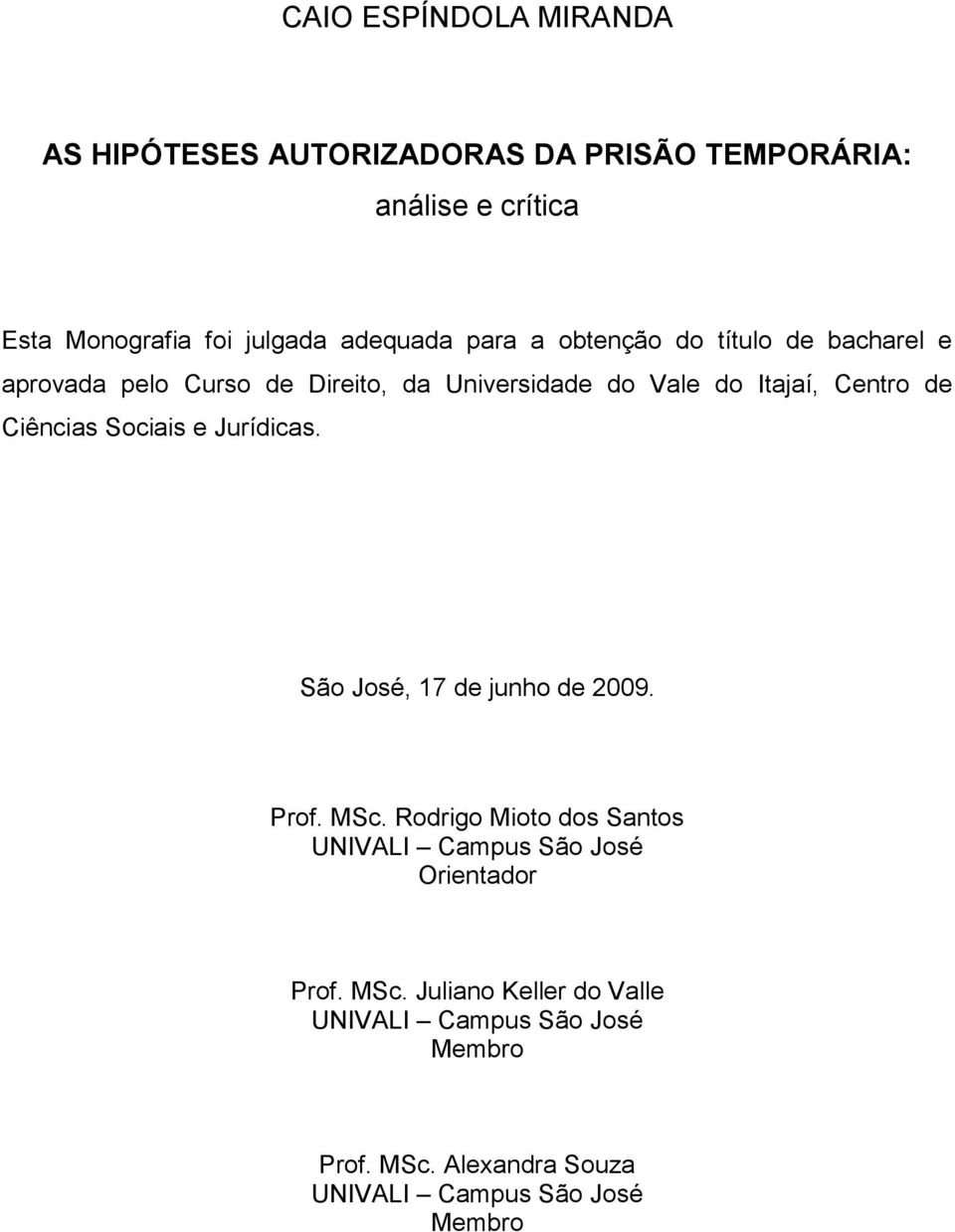 CAIO ESPÍNDOLA MIRANDA

AS HIPÓTESES AUTORIZADORAS DA PRISÃO TEMPORÁRIA: análise e crítica

Esta Monografia foi julgada adequada para a obtenção do título de bacharel e aprovada pelo Curso de Direito, da Universidade do Vale do Itajaí, Centro de Ciências Sociais e Jurídicas.

São José, 17 de junho de 2009.

Prof. MSc. Rodrigo Mioto dos Santos
UNIVALI – Campus São José
Orientador

Prof. MSc. Juliano Keller do Valle
UNIVALI – Campus São José
Membro

Prof. MSc. Alexandra Souza
UNIVALI – Campus São José
Membro